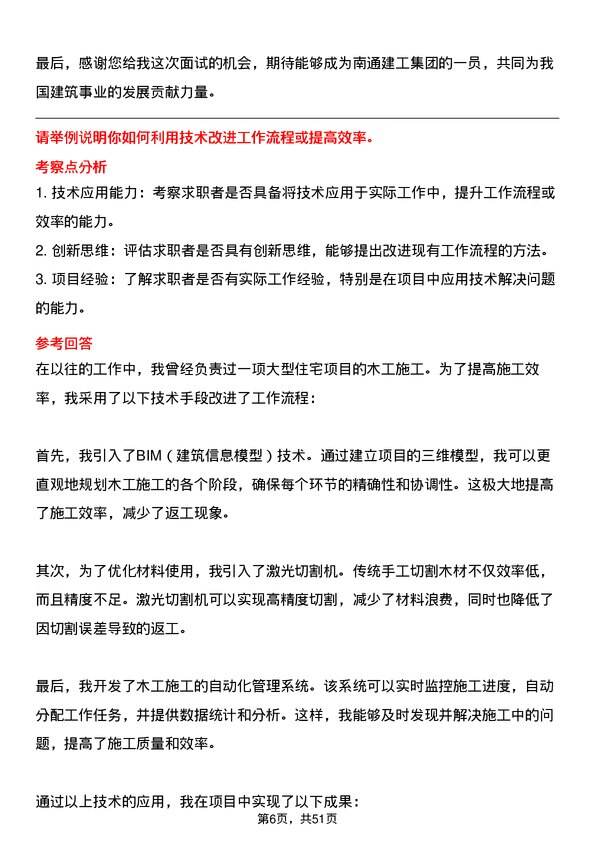 最后，感谢您给我这次面试的机会，期待能够成为南通建工集团的一员，共同为我国建筑事业的发展贡献力量。

请举例说明你如何利用技术改进工作流程或提高效率。

考察点分析

1. 技术应用能力：考察求职者是否具备将技术应用于实际工作中，提升工作流程或效率的能力。

2. 创新思维：评估求职者是否具有创新思维，能够提出改进现有工作流程的方法。

3. 项目经验：了解求职者是否有实际工作经验，特别是在项目中应用技术解决问题的能力。

参考回答

在以往的工作中，我曾经负责过一项大型住宅项目的木工施工。为了提高施工效率，我采用了以下技术手段改进了工作流程：

首先，我引入了BIM（建筑信息模型）技术。通过建立项目的三维模型，我可以更直观地规划木工施工的各个阶段，确保每个环节的精确性和协调性。这极大地提高了施工效率，减少了返工现象。

其次，为了优化材料使用，我引入了激光切割机。传统手工切割木材不仅效率低，而且精度不足。激光切割机可以实现高精度切割，减少了材料浪费，同时也降低了因切割误差导致的返工。

最后，我开发了木工施工的自动化管理系统。该系统可以实时监控施工进度，自动分配工作任务，并提供数据统计和分析。这样，我能够及时发现并解决施工中的问题，提高了施工质量和效率。

通过以上技术的应用，我在项目中实现了以下成果：

第6页，共51页